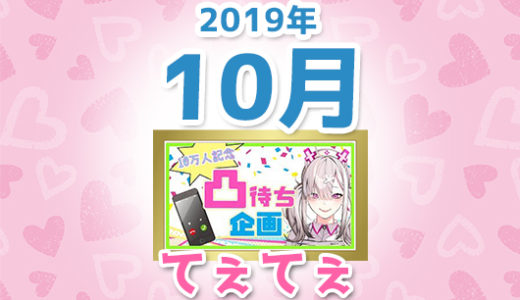 2019年
10月

10万人記念
凸待ち
企画

てぇてぇ